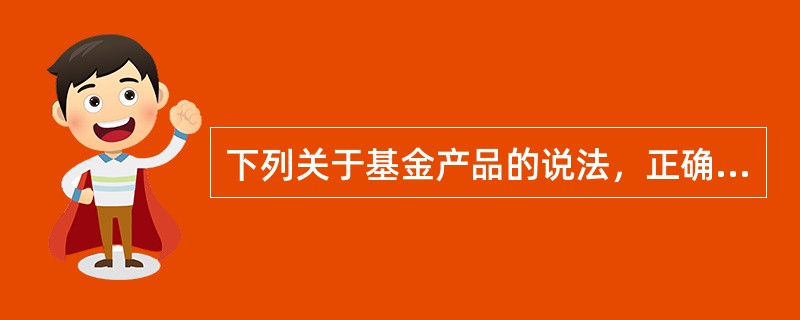 下列关于基金产品的说法，正确...